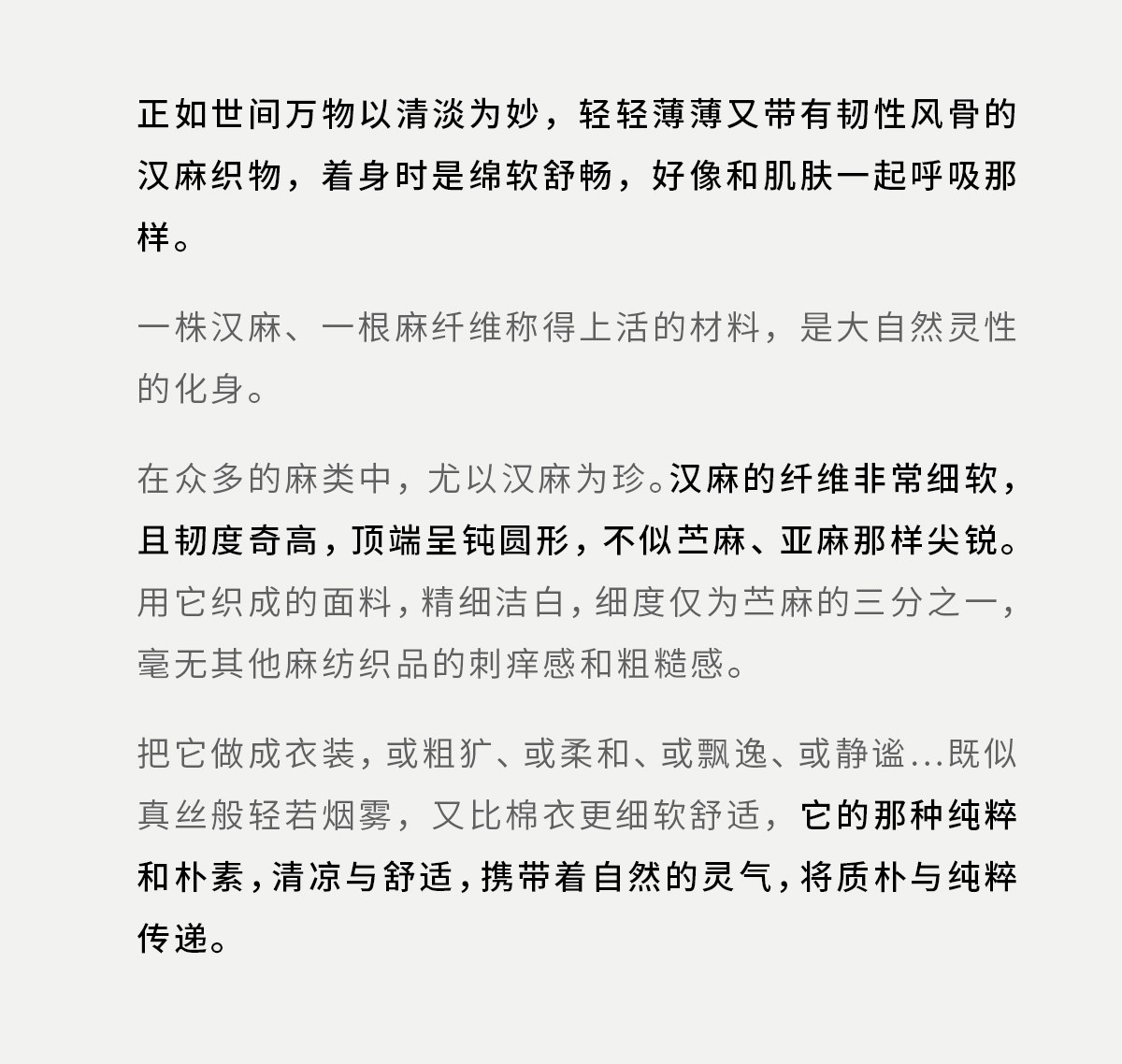 正如世间万物以清淡为妙，轻轻薄薄又带有韧性风骨的汉麻织物，着身时是绵软舒畅，好像和肌肤一起呼吸那样。

一株汉麻、一根麻纤维称得上活的材料，是大自然灵性的化身。

在众多的麻类中，尤以汉麻为珍。汉麻的纤维非常细软，且韧度奇高，顶端呈钝圆形，不似苎麻、亚麻那样尖锐。用它织成的面料，精细洁白，细度仅为苎麻的三分之一，毫无其他麻纺织品的刺痒感和粗糙感。

把它做成衣装，或粗犷、或柔和、或飘逸、或静谧...既似真丝般轻若烟雾，又比棉衣更细软舒适，它的那种纯粹和朴素，清凉与舒适，携带着自然的灵气，将质朴与纯粹传递。